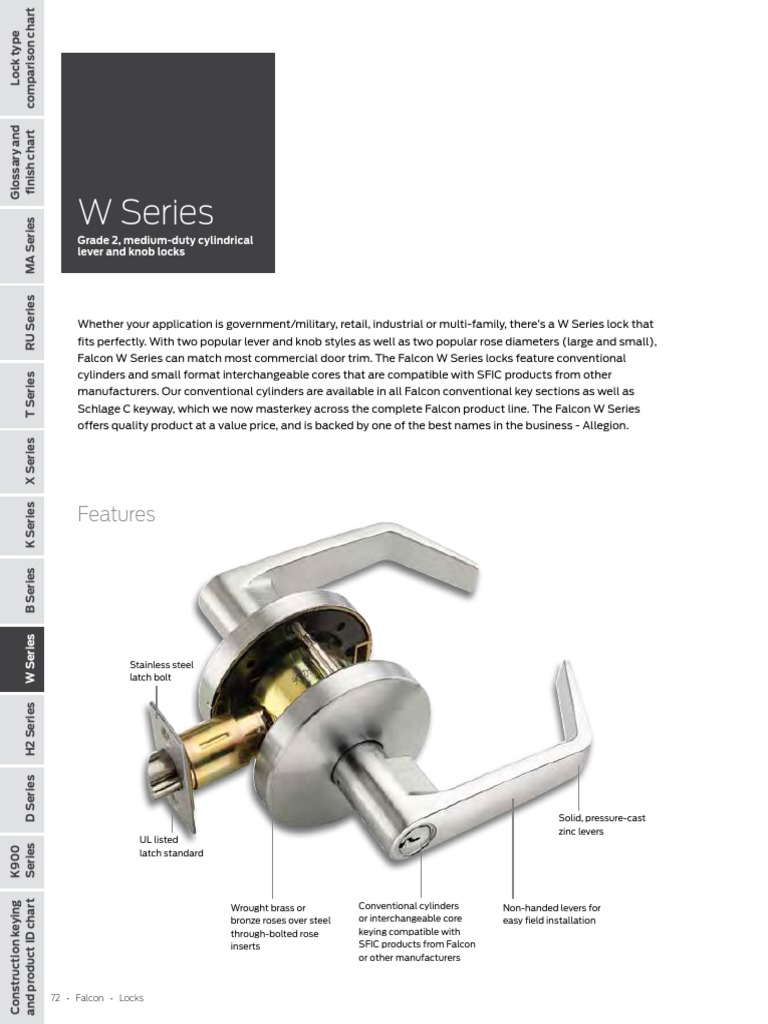 Lock type comparison chart

Glossary and finish chart

MA Series

RU Series

T Series

X Series

K Series

B Series

W Series

H2 Series

D Series

K900 Series

Construction keying and product ID chart

W Series

Grade 2, medium-duty cylindrical lever and knob locks

Whether your application is government/military, retail, industrial or multi-family, there's a W Series lock that fits perfectly. With two popular lever and knob styles as well as two popular rose diameters (large and small), Falcon W Series can match most commercial door trim. The Falcon W Series locks feature conventional cylinders and small format interchangeable cores that are compatible with SFIC products from other manufacturers. Our conventional cylinders are available in all Falcon conventional key sections as well as Schlage C keyway, which we now masterkey across the complete Falcon product line. The Falcon W Series offers quality product at a value price, and is backed by one of the best names in the business - Allegion.

Features

Stainless steel latch bolt

UL listed latch standard

Wrought brass or bronze roses over steel through-bolted rose inserts

Conventional cylinders or interchangeable core keying compatible with SFIC products from Falcon or other manufacturers

Non-handed levers for easy field installation

Solid, pressure-cast zinc levers

72 · Falcon · Locks